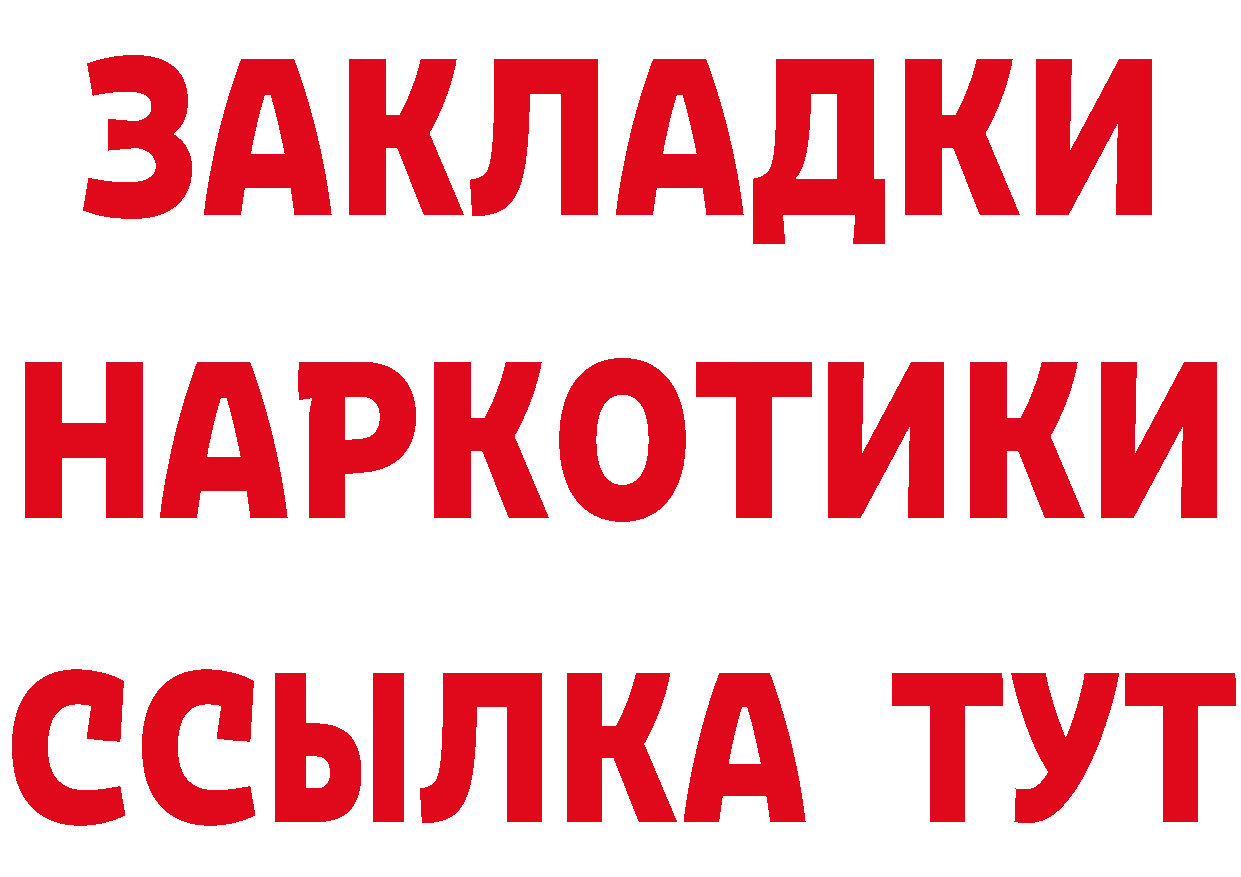 ЗАКЛАДКИ
НАРКОТИКИ
ССЫЛКА ТУТ